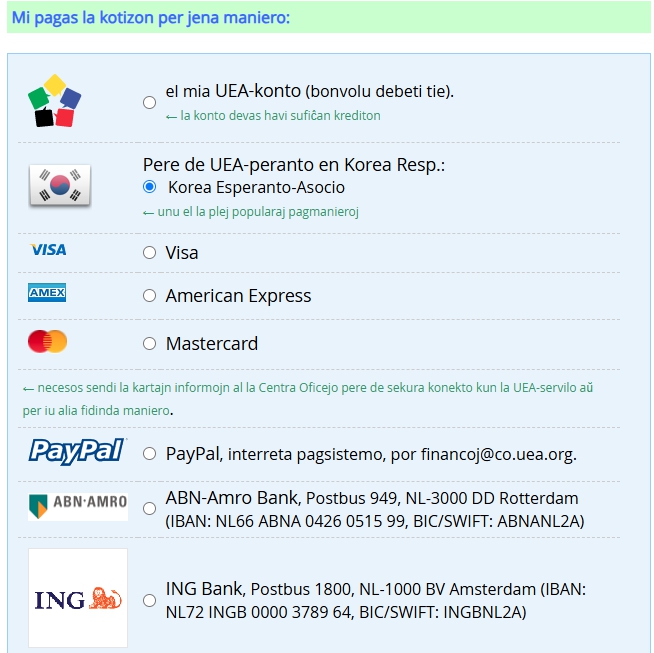 Mi pagas la kotizon per jena maniero:

el mia UEA-konto (bonvolu debeti tie).
← la konto devas havi sufiĉan krediton

Pere de UEA-peranto en Korea Resp.:
Korea Esperanto-Asocio
← unu el la plej popularaj pagmanieroj

VISA
Visa

AMEX
American Express

Mastercard

← necesos sendi la kartajn informojn al la Centra Oficejo pere de sekura konekto kun la UEA-servilo aŭ per iu alia fidinda maniero.

PayPal
PayPal, interreta pagsistemo, por financoj@co.uea.org.

ABN·AMRO
ABN-Amro Bank, Postbus 949, NL-3000 DD Rotterdam (IBAN: NL66 ABNA 0426 0515 99, BIC/SWIFT: ABNANL2A)

ING
ING Bank, Postbus 1800, NL-1000 BV Amsterdam (IBAN: NL72 INGB 0000 3789 64, BIC/SWIFT: INGBNL2A)